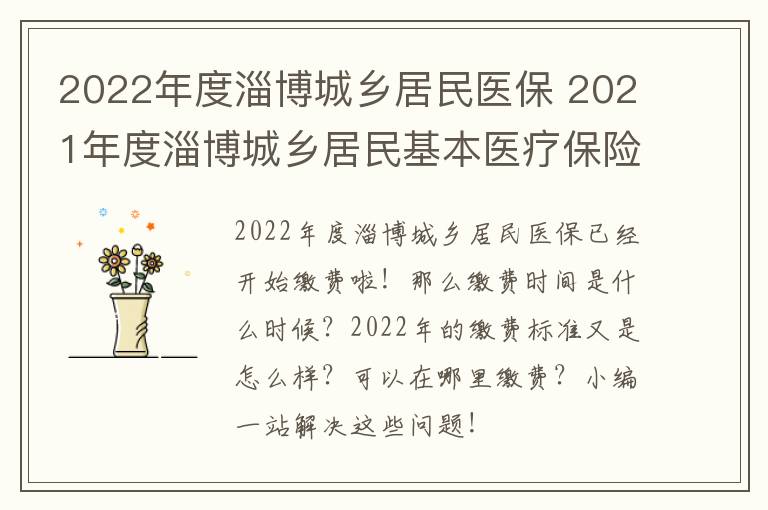 2022年度淄博城乡居民医保 2021年度淄博城乡居民基本医疗保险

2022年度淄博城乡居民医保已经开始缴费啦！那么缴费时间是什么时候？2022年的缴费标准又是怎么样？可以在哪里缴费？小编一站解决这些问题！